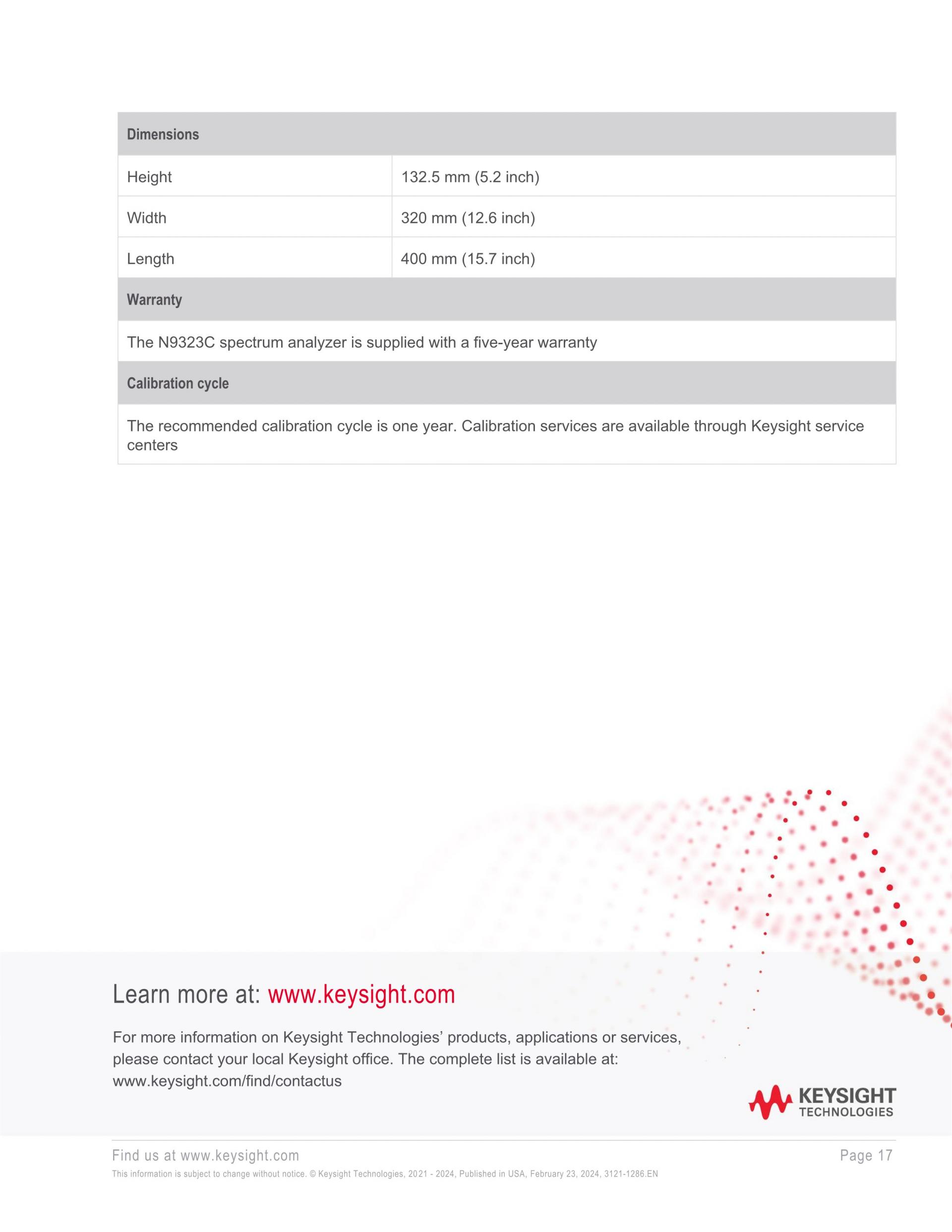 | Dimensions | |
|---|---|
| Height | 132.5 mm (5.2 inch) |
| Width | 320 mm (12.6 inch) |
| Length | 400 mm (15.7 inch) |
| Warranty | |
| The N9323C spectrum analyzer is supplied with a five-year warranty | |
| Calibration cycle | |
| The recommended calibration cycle is one year. Calibration services are available through Keysight service centers | |

Learn more at: www.keysight.com

For more information on Keysight Technologies' products, applications or services, please contact your local Keysight office. The complete list is available at: www.keysight.com/find/contactus

KEYSIGHT TECHNOLOGIES

Find us at www.keysight.com

Page 17

This information is subject to change without notice. © Keysight Technologies, 2021 - 2024, Published in USA, February 23, 2024, 3121-1286.EN